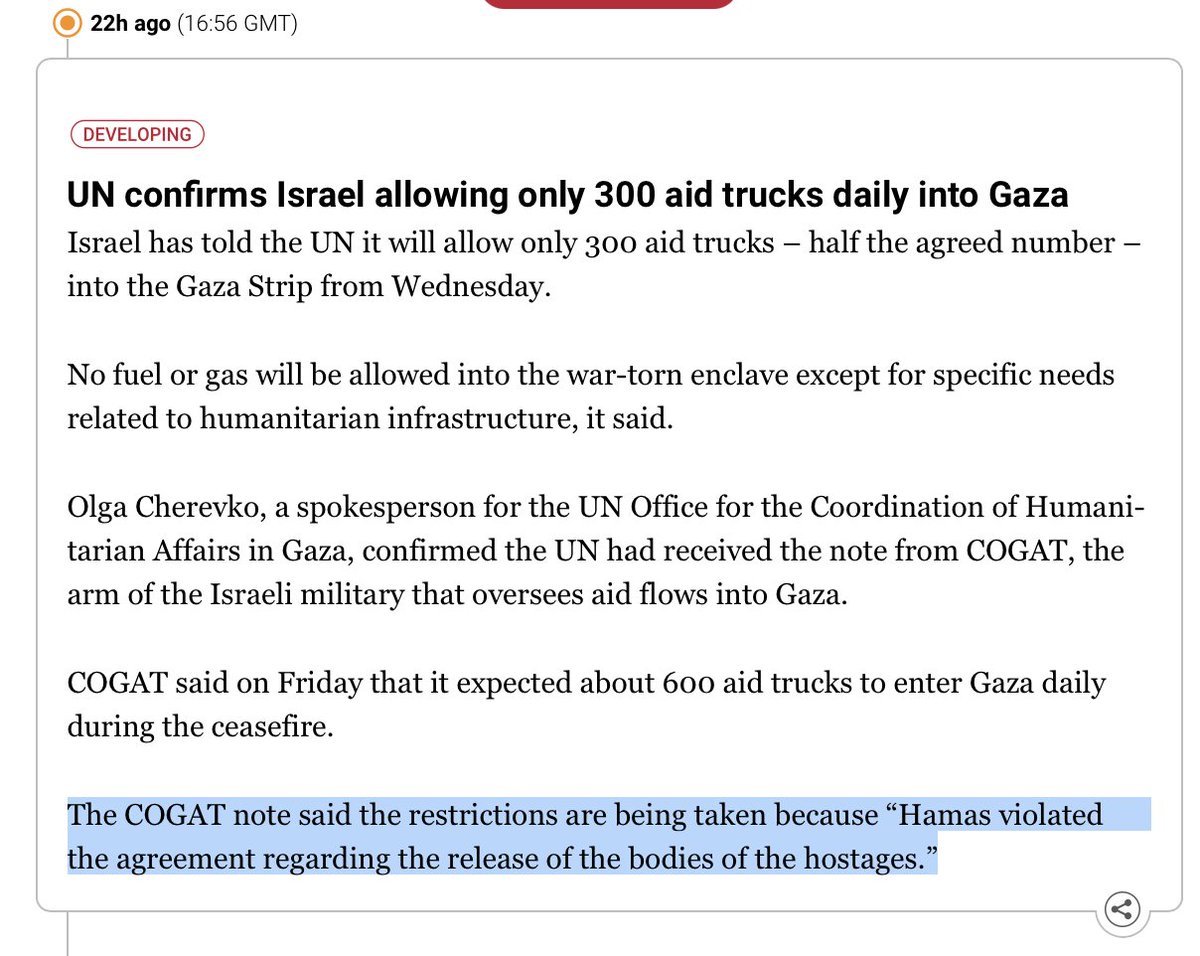 22h ago (16:56 GMT)

DEVELOPING

UN confirms Israel allowing only 300 aid trucks daily into Gaza

Israel has told the UN it will allow only 300 aid trucks – half the agreed number – into the Gaza Strip from Wednesday.

No fuel or gas will be allowed into the war-torn enclave except for specific needs related to humanitarian infrastructure, it said.

Olga Cherevko, a spokesperson for the UN Office for the Coordination of Humanitarian Affairs in Gaza, confirmed the UN had received the note from COGAT, the arm of the Israeli military that oversees aid flows into Gaza.

COGAT said on Friday that it expected about 600 aid trucks to enter Gaza daily during the ceasefire.

The COGAT note said the restrictions are being taken because “Hamas violated the agreement regarding the release of the bodies of the hostages.”